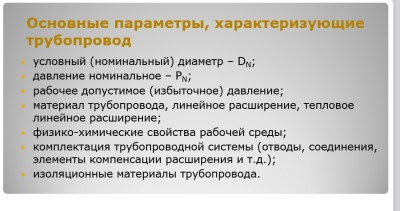 Основные параметры, характеризующие трубопровод

• условный (номинальный) диаметр – $D_N$;
• давление номинальное – $P_N$;
• рабочее допустимое (избыточное) давление;
• материал трубопровода, линейное расширение, тепловое линейное расширение;
• физико-химические свойства рабочей среды;
• комплектация трубопроводной системы (отводы, соединения, элементы компенсации расширения и т.д.);
• изоляционные материалы трубопровода.